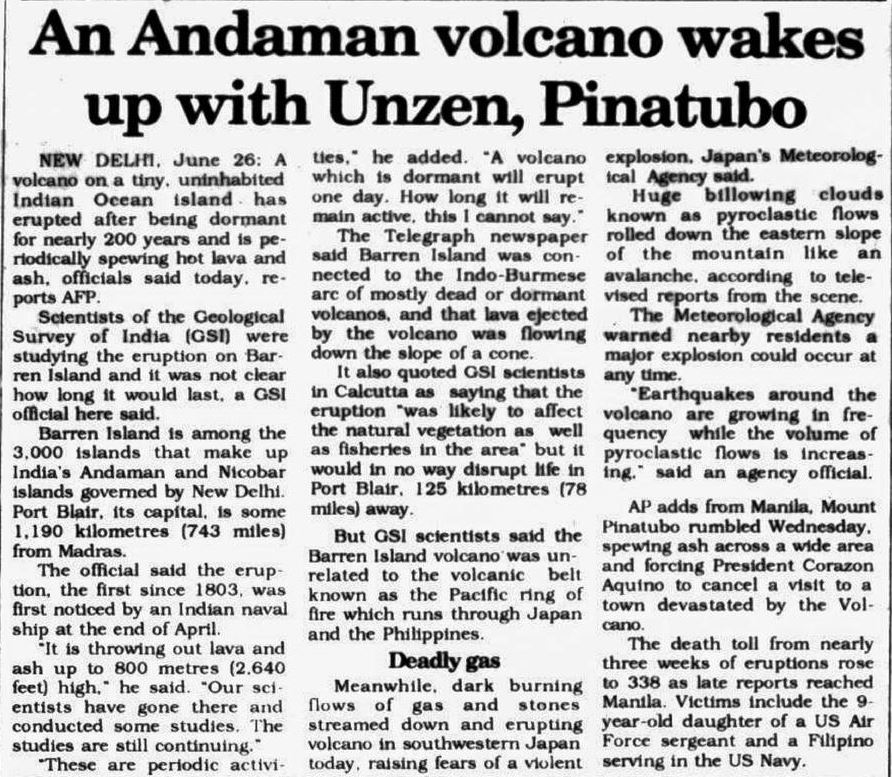 An Andaman volcano wakes up with Unzen, Pinatubo

NEW DELHI, June 26: A volcano on a tiny, uninhabited Indian Ocean island has erupted after being dormant for nearly 200 years and is periodically spewing hot lava and ash, officials said today, reports AFP.

Scientists of the Geological Survey of India (GSI) were studying the eruption on Barren Island and it was not clear how long it would last, a GSI official here said.

Barren Island is among the 3,000 islands that make up India's Andaman and Nicobar islands governed by New Delhi. Port Blair, its capital, is some 1,190 kilometres (743 miles) from Madras.

The official said the eruption, the first since 1803, was first noticed by an Indian naval ship at the end of April.

"It is throwing out lava and ash up to 800 metres (2,640 feet) high," he said. "Our scientists have gone there and conducted some studies. The studies are still continuing."

"These are periodic activities," he added. "A volcano which is dormant will erupt one day. How long it will remain active, this I cannot say."

The Telegraph newspaper said Barren Island was connected to the Indo-Burmese arc of mostly dead or dormant volcanos, and that lava ejected by the volcano was flowing down the slope of a cone.

It also quoted GSI scientists in Calcutta as saying that the eruption "was likely to affect the natural vegetation as well as fisheries in the area" but it would in no way disrupt life in Port Blair, 125 kilometres (78 miles) away.

But GSI scientists said the Barren Island volcano was unrelated to the volcanic belt known as the Pacific ring of fire which runs through Japan and the Philippines.

Deadly gas

Meanwhile, dark burning flows of gas and stones streamed down and erupting volcano in southwestern Japan today, raising fears of a violent explosion, Japan's Meteorological Agency said.

Huge billowing clouds known as pyroclastic flows rolled down the eastern slope of the mountain like an avalanche, according to televised reports from the scene.

The Meteorological Agency warned nearby residents a major explosion could occur at any time.

"Earthquakes around the volcano are growing in frequency while the volume of pyroclastic flows is increasing," said an agency official.

AP adds from Manila, Mount Pinatubo rumbled Wednesday, spewing ash across a wide area and forcing President Corazon Aquino to cancel a visit to a town devastated by the Volcano.

The death toll from nearly three weeks of eruptions rose to 338 as late reports reached Manila. Victims include the 9-year-old daughter of a US Air Force sergeant and a Filipino serving in the US Navy.